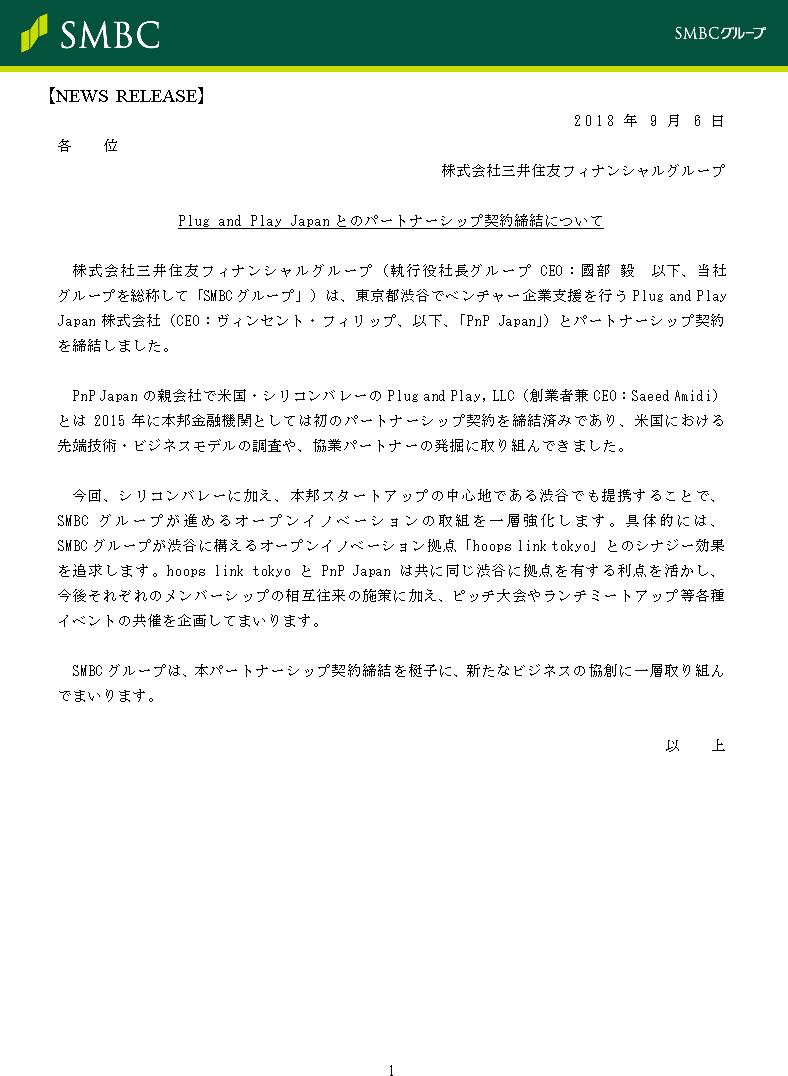 SMBC

SMBCグループ

【NEWS RELEASE】

2018 年 9 月 6 日

各　　位

株式会社三井住友フィナンシャルグループ

Plug and Play Japan とのパートナーシップ契約締結について

株式会社三井住友フィナンシャルグループ（執行役社長グループ CEO：國部 毅　以下、当社グループを総称して「SMBC グループ」）は、東京都渋谷でベンチャー企業支援を行う Plug and Play Japan 株式会社（CEO：ヴィンセント・フィリップ、以下、「PnP Japan」）とパートナーシップ契約を締結しました。

PnP Japan の親会社で米国・シリコンバレーの Plug and Play, LLC（創業者兼 CEO：Saeed Amidi）とは 2015 年に本邦金融機関としては初のパートナーシップ契約を締結済みであり、米国における先端技術・ビジネスモデルの調査や、協業パートナーの発掘に取り組んできました。

今回、シリコンバレーに加え、本邦スタートアップの中心地である渋谷でも提携することで、SMBC グループが進めるオープンイノベーションの取組を一層強化します。具体的には、SMBC グループが渋谷に構えるオープンイノベーション拠点「hoops link tokyo」とのシナジー効果を追求します。hoops link tokyo と PnP Japan は共に同じ渋谷に拠点を有する利点を活かし、今後それぞれのメンバーシップの相互往来の施策に加え、ピッチ大会やランチミートアップ等各種イベントの共催を企画してまいります。

SMBC グループは、本パートナーシップ契約締結を梃子に、新たなビジネスの協創に一層取り組んでまいります。

以　　上

1